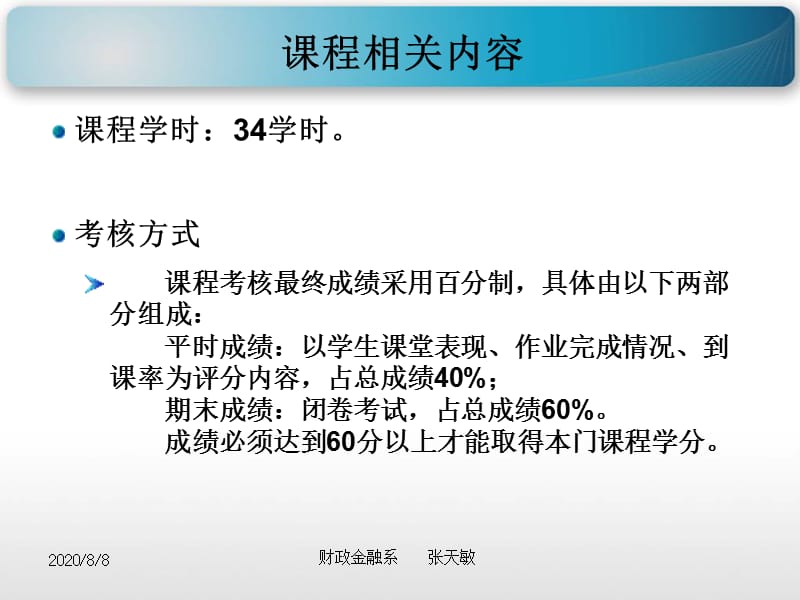 课程相关内容

课程学时：34学时。

考核方式

课程考核最终成绩采用百分制，具体由以下两部分组成：

平时成绩：以学生课堂表现、作业完成情况、到课率为评分内容，占总成绩40%；

期末成绩：闭卷考试，占总成绩60%。

成绩必须达到60分以上才能取得本门课程学分。

2020/8/8

财政金融系　张天敏